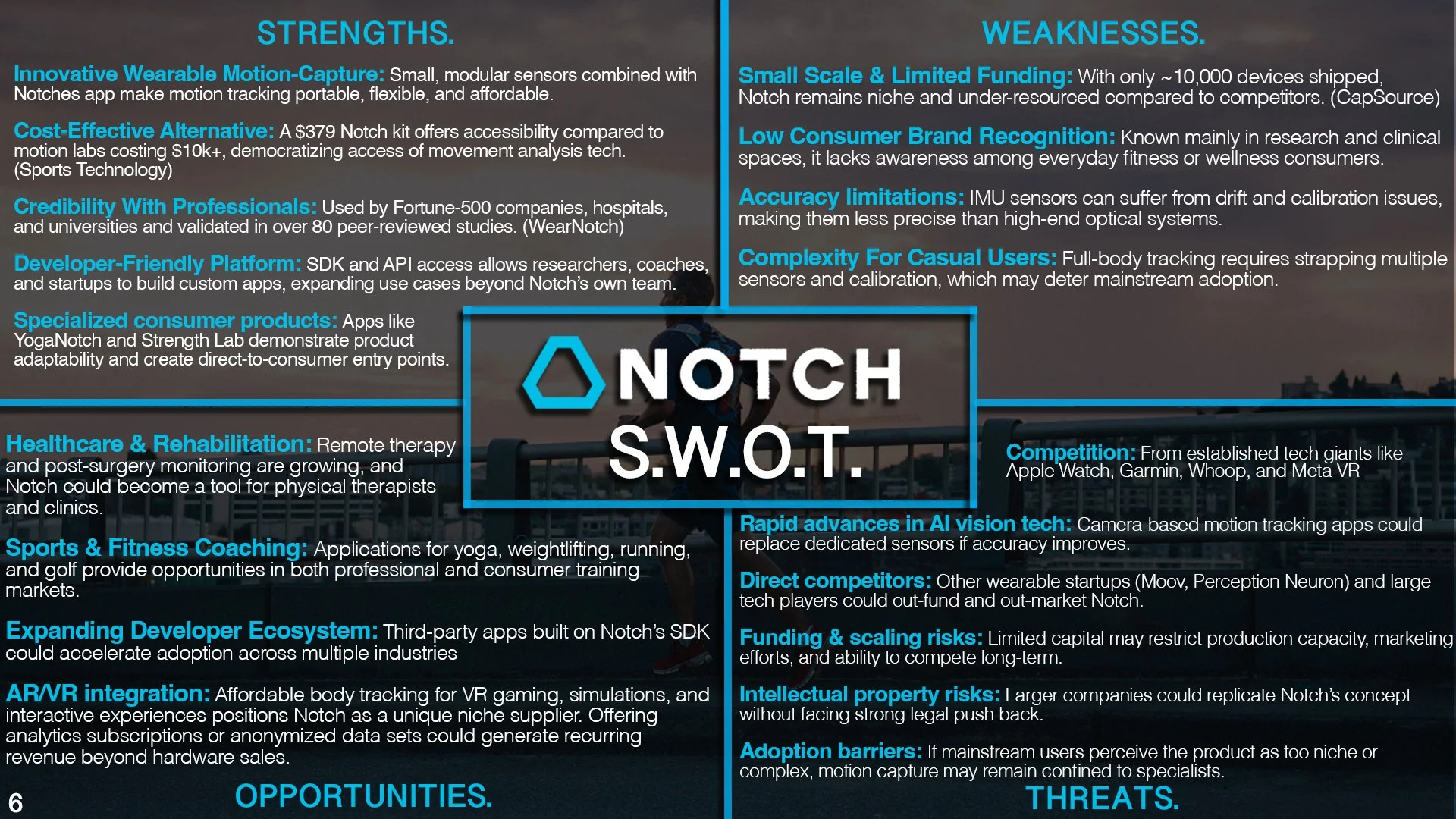 STRENGTHS.

Innovative Wearable Motion-Capture: Small, modular sensors combined with Notches app make motion tracking portable, flexible, and affordable.

Cost-Effective Alternative: A $379 Notch kit offers accessibility compared to motion labs costing $10k+, democratizing access of movement analysis tech. (Sports Technology)

Credibility With Professionals: Used by Fortune-500 companies, hospitals, and universities and validated in over 80 peer-reviewed studies. (WearNotch)

Developer-Friendly Platform: SDK and API access allows researchers, coaches, and startups to build custom apps, expanding use cases beyond Notch's own team.

Specialized consumer products: Apps like YogaNotch and Strength Lab demonstrate product adaptability and create direct-to-consumer entry points.

WEAKNESSES.

Small Scale & Limited Funding: With only ~10,000 devices shipped, Notch remains niche and under-resourced compared to competitors. (CapSource)

Low Consumer Brand Recognition: Known mainly in research and clinical spaces, it lacks awareness among everyday fitness or wellness consumers.

Accuracy limitations: IMU sensors can suffer from drift and calibration issues, making them less precise than high-end optical systems.

Complexity For Casual Users: Full-body tracking requires strapping multiple sensors and calibration, which may deter mainstream adoption.

NOTCH
S.W.O.T.

Healthcare & Rehabilitation: Remote therapy and post-surgery monitoring are growing, and Notch could become a tool for physical therapists and clinics.

Sports & Fitness Coaching: Applications for yoga, weightlifting, running, and golf provide opportunities in both professional and consumer training markets.

Expanding Developer Ecosystem: Third-party apps built on Notch's SDK could accelerate adoption across multiple industries

AR/VR integration: Affordable body tracking for VR gaming, simulations, and interactive experiences positions Notch as a unique niche supplier. Offering analytics subscriptions or anonymized data sets could generate recurring revenue beyond hardware sales.

6

OPPORTUNITIES.

Competition: From established tech giants like Apple Watch, Garmin, Whoop, and Meta VR

Rapid advances in AI vision tech: Camera-based motion tracking apps could replace dedicated sensors if accuracy improves.

Direct competitors: Other wearable startups (Moov, Perception Neuron) and large tech players could out-fund and out-market Notch.

Funding & scaling risks: Limited capital may restrict production capacity, marketing efforts, and ability to compete long-term.

Intellectual property risks: Larger companies could replicate Notch's concept without facing strong legal push back.

Adoption barriers: If mainstream users perceive the product as too niche or complex, motion capture may remain confined to specialists.

THREATS.